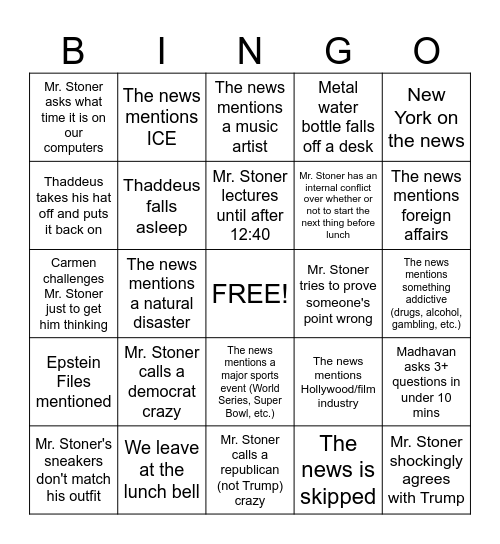 | B | I | N | G | O |
|---|---|---|---|---|
| Mr. Stoner asks what time it is on our computers | The news mentions ICE | The news mentions a music artist | Metal water bottle falls off a desk | New York on the news |
| Thaddeus takes his hat off and puts it back on | Thaddeus falls asleep | Mr. Stoner lectures until after 12:40 | Mr. Stoner has an internal conflict over whether or not to start the next thing before lunch | The news mentions foreign affairs |
| Carmen challenges Mr. Stoner just to get him thinking | The news mentions a natural disaster | FREE! | Mr. Stoner tries to prove someone's point wrong | The news mentions something addictive (drugs, alcohol, gambling, etc.) |
| Epstein Files mentioned | Mr. Stoner calls a democrat crazy | The news mentions a major sports event (World Series, Super Bowl, etc.) | The news mentions Hollywood/film industry | Madhavan asks 3+ questions in under 10 mins |
| Mr. Stoner's sneakers don't match his outfit | We leave at the lunch bell | Mr. Stoner calls a republican (not Trump) crazy | The news is skipped | Mr. Stoner shockingly agrees with Trump |